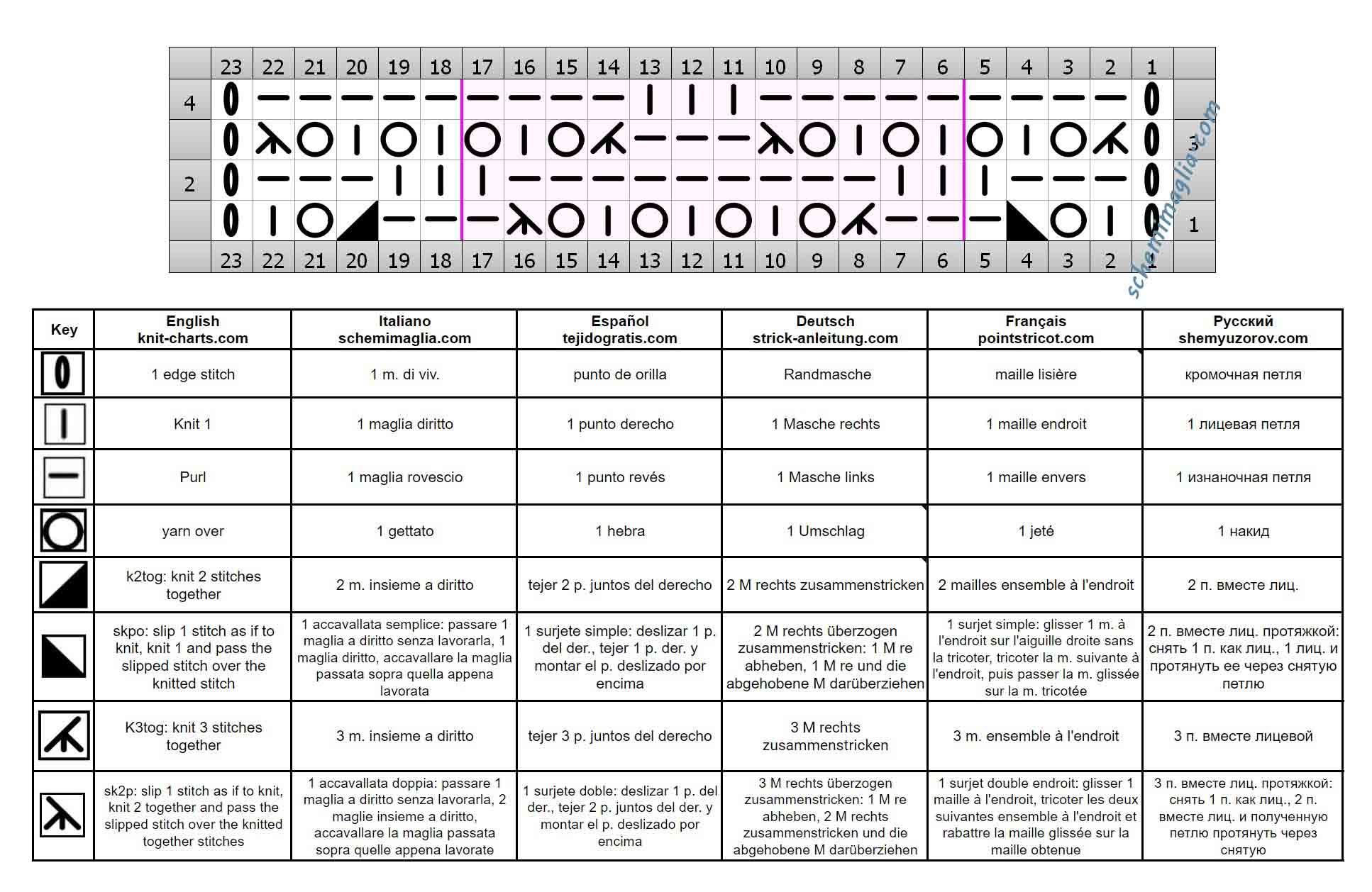 | | 23 | 22 | 21 | 20 | 19 | 18 | 17 | 16 | 15 | 14 | 13 | 12 | 11 | 10 | 9 | 8 | 7 | 6 | 5 | 4 | 3 | 2 | 1 | |
|---|---|---|---|---|---|---|---|---|---|---|---|---|---|---|---|---|---|---|---|---|---|---|---|---|
| 4 | | | | | | | | | | | | | | | | | | | | | | | | |
| | | | | | | | | | | | | | | | | | | | | | | | | 3 |
| 2 | | | | | | | | | | | | | | | | | | | | | | | | |
| | | | | | | | | | | | | | | | | | | | | | | | | 1 |
| | 23 | 22 | 21 | 20 | 19 | 18 | 17 | 16 | 15 | 14 | 13 | 12 | 11 | 10 | 9 | 8 | 7 | 6 | 5 | 4 | 3 | 2 | 1 | |

schemimaglia.com

| Key | English knit-charts.com | Italiano schemimaglia.com | Español tejidogratis.com | Deutsch strick-anleitung.com | Français pointstricot.com | Русский shemyuzorov.com |
|---|---|---|---|---|---|---|
| | 1 edge stitch | 1 m. di viv. | punto de orilla | Randmasche | maille lisière | кромочная петля |
| | Knit 1 | 1 maglia diritto | 1 punto derecho | 1 Masche rechts | 1 maille endroit | 1 лицевая петля |
| | Purl | 1 maglia rovescio | 1 punto revés | 1 Masche links | 1 maille envers | 1 изнаночная петля |
| | yarn over | 1 gettato | 1 hebra | 1 Umschlag | 1 jeté | 1 накид |
| | k2tog: knit 2 stitches together | 2 m. insieme a diritto | tejer 2 p. juntos del derecho | 2 M rechts zusammenstricken | 2 mailles ensemble à l'endroit | 2 п. вместе лиц. |
| | skpo: slip 1 stitch as if to knit, knit 1 and pass the slipped stitch over the knitted stitch | 1 accavallata semplice: passare 1 maglia a diritto senza lavorarla, 1 maglia diritto, accavallare la maglia passata sopra quella appena lavorata | 1 surjete simple: deslizar 1 p. del der., tejer 1 p. der. y montar el p. deslizado por encima | 2 M rechts überzogen zusammenstricken: 1 M re abheben, 1 M re und die abgehobene M darüberziehen | 1 surjet simple: glisser 1 m. à l'endroit sur l'aiguille droite sans la tricoter, tricoter la m. suivante à l'endroit, puis passer la m. glissée sur la m. tricotée | 2 п. вместе лиц. протяжкой: снять 1 п. как лиц., 1 лиц. и протянуть ее через снятую петлю |
| | K3tog: knit 3 stitches together | 3 m. insieme a diritto | tejer 3 p. juntos del derecho | 3 M rechts zusammenstricken | 3 m. ensemble à l'endroit | 3 п. вместе лицевой |
| | sk2p: slip 1 stitch as if to knit, knit 2 together and pass the slipped stitch over the knitted together stitches | 1 accavallata doppia: passare 1 maglia a diritto senza lavorarla, 2 maglie insieme a diritto, accavallare la maglia passata sopra quelle appena lavorate | 1 surjete doble: deslizar 1 p. del der., tejer 2 p. juntos del der. y montar el p. deslizado por encima | 3 M rechts überzogen zusammenstricken: 1 M re abheben, 2 M rechts zusammenstricken und die abgehobene M darüberziehen | 1 surjet double endroit: glisser 1 maille à l'endroit, tricoter les deux suivantes ensemble à l'endroit et rabattre la maille glissée sur la maille obtenue | 3 п. вместе лиц. протяжкой: снять 1 п. как лиц., 2 п. вместе лиц. и полученную петлю протянуть через снятую |